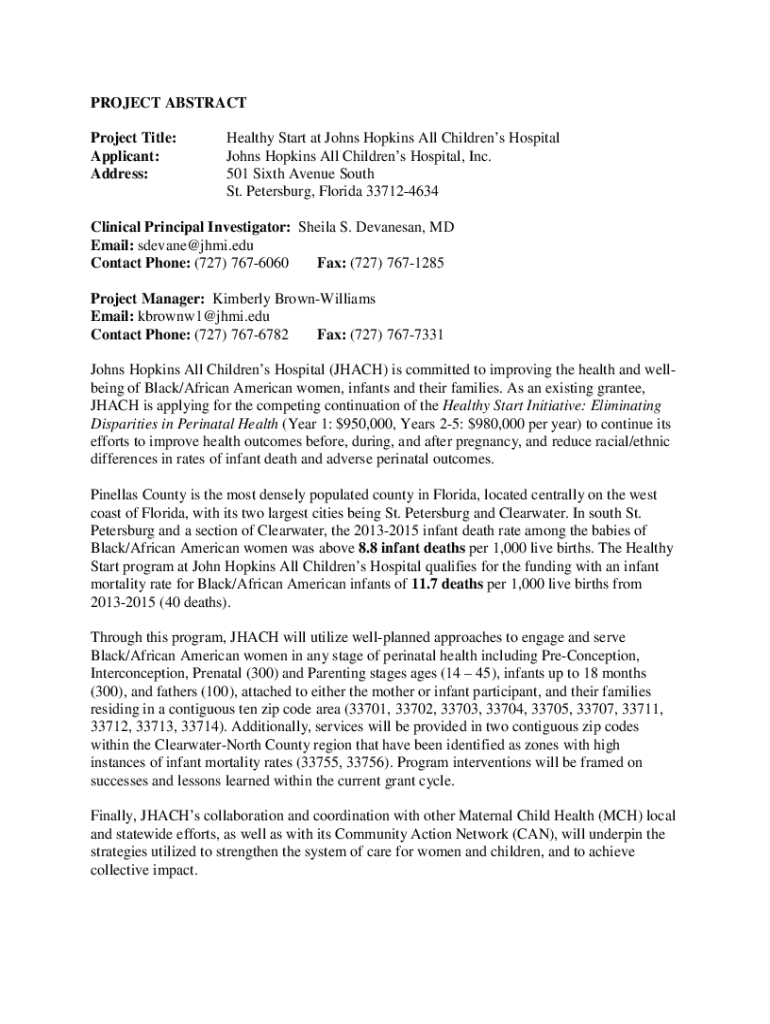 PROJECT ABSTRACT

Project Title: Healthy Start at Johns Hopkins All Children's Hospital
Applicant: Johns Hopkins All Children's Hospital, Inc.
Address: 501 Sixth Avenue South
St. Petersburg, Florida 33712-4634

Clinical Principal Investigator: Sheila S. Devanesan, MD
Email: sdevane@jhmi.edu
Contact Phone: (727) 767-6060 Fax: (727) 767-1285

Project Manager: Kimberly Brown-Williams
Email: kbrownw1@jhmi.edu
Contact Phone: (727) 767-6782 Fax: (727) 767-7331

Johns Hopkins All Children's Hospital (JHACH) is committed to improving the health and well-being of Black/African American women, infants and their families. As an existing grantee, JHACH is applying for the competing continuation of the Healthy Start Initiative: Eliminating Disparities in Perinatal Health (Year 1: $950,000, Years 2-5: $980,000 per year) to continue its efforts to improve health outcomes before, during, and after pregnancy, and reduce racial/ethnic differences in rates of infant death and adverse perinatal outcomes.

Pinellas County is the most densely populated county in Florida, located centrally on the west coast of Florida, with its two largest cities being St. Petersburg and Clearwater. In south St. Petersburg and a section of Clearwater, the 2013-2015 infant death rate among the babies of Black/African American women was above 8.8 infant deaths per 1,000 live births. The Healthy Start program at John Hopkins All Children's Hospital qualifies for the funding with an infant mortality rate for Black/African American infants of 11.7 deaths per 1,000 live births from 2013-2015 (40 deaths).

Through this program, JHACH will utilize well-planned approaches to engage and serve Black/African American women in any stage of perinatal health including Pre-Conception, Interconception, Prenatal (300) and Parenting stages ages (14 – 45), infants up to 18 months (300), and fathers (100), attached to either the mother or infant participant, and their families residing in a contiguous ten zip code area (33701, 33702, 33703, 33704, 33705, 33707, 33711, 33712, 33713, 33714). Additionally, services will be provided in two contiguous zip codes within the Clearwater-North County region that have been identified as zones with high instances of infant mortality rates (33755, 33756). Program interventions will be framed on successes and lessons learned within the current grant cycle.

Finally, JHACH's collaboration and coordination with other Maternal Child Health (MCH) local and statewide efforts, as well as with its Community Action Network (CAN), will underpin the strategies utilized to strengthen the system of care for women and children, and to achieve collective impact.